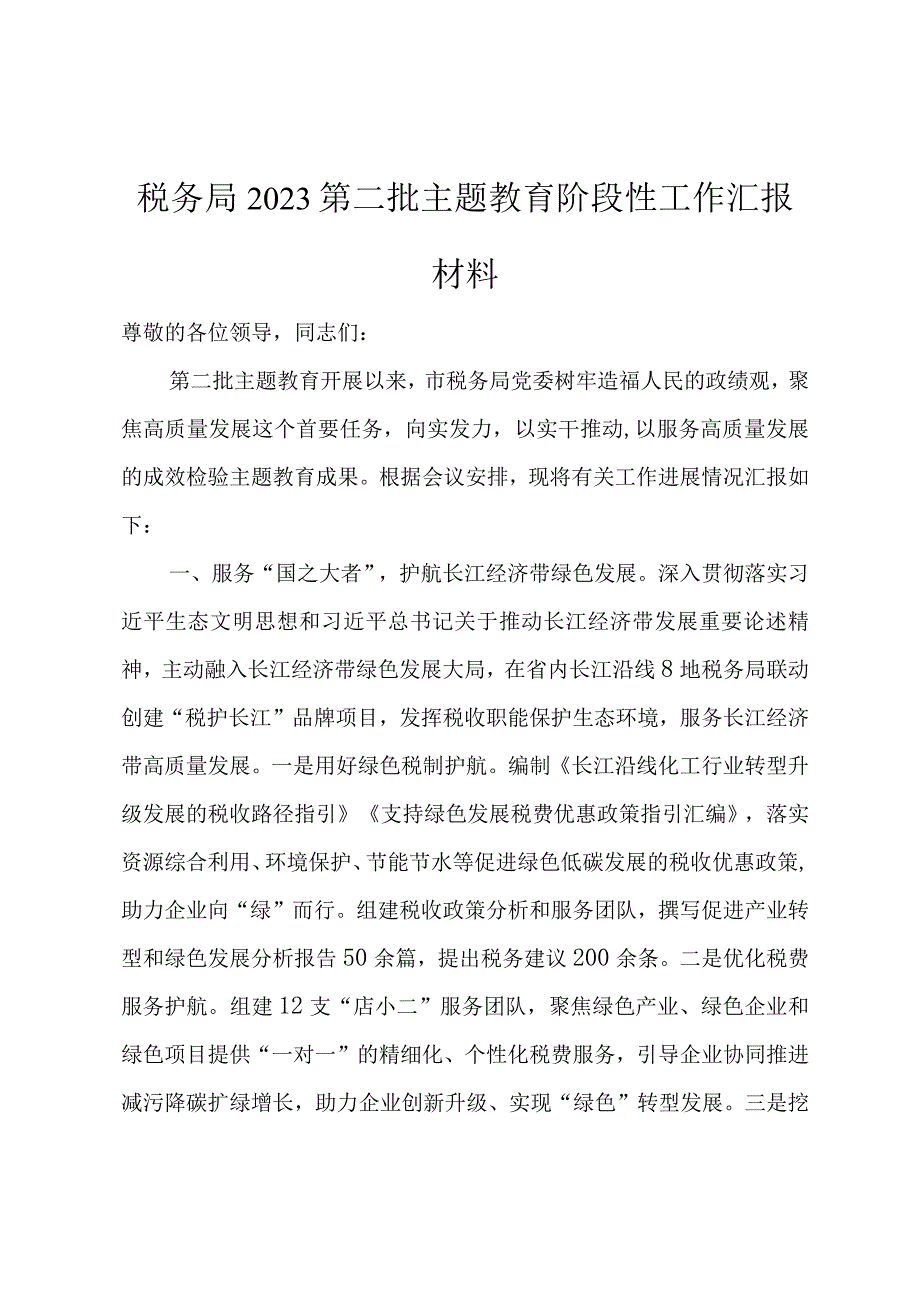 税务局2023第二批主题教育阶段性工作汇报材料

尊敬的各位领导，同志们：

第二批主题教育开展以来，市税务局党委树牢造福人民的政绩观，聚焦高质量发展这个首要任务，向实发力，以实干推动,以服务高质量发展的成效检验主题教育成果。根据会议安排，现将有关工作进展情况汇报如下：

一、服务“国之大者”，护航长江经济带绿色发展。深入贯彻落实习近平生态文明思想和习近平总书记关于推动长江经济带发展重要论述精神，主动融入长江经济带绿色发展大局，在省内长江沿线8地税务局联动创建“税护长江”品牌项目，发挥税收职能保护生态环境，服务长江经济带高质量发展。一是用好绿色税制护航。编制《长江沿线化工行业转型升级发展的税收路径指引》《支持绿色发展税费优惠政策指引汇编》，落实资源综合利用、环境保护、节能节水等促进绿色低碳发展的税收优惠政策,助力企业向“绿”而行。组建税收政策分析和服务团队，撰写促进产业转型和绿色发展分析报告50余篇，提出税务建议200余条。二是优化税费服务护航。组建12支“店小二”服务团队，聚焦绿色产业、绿色企业和绿色项目提供“一对一”的精细化、个性化税费服务，引导企业协同推进减污降碳扩绿增长，助力企业创新升级、实现“绿色”转型发展。三是挖